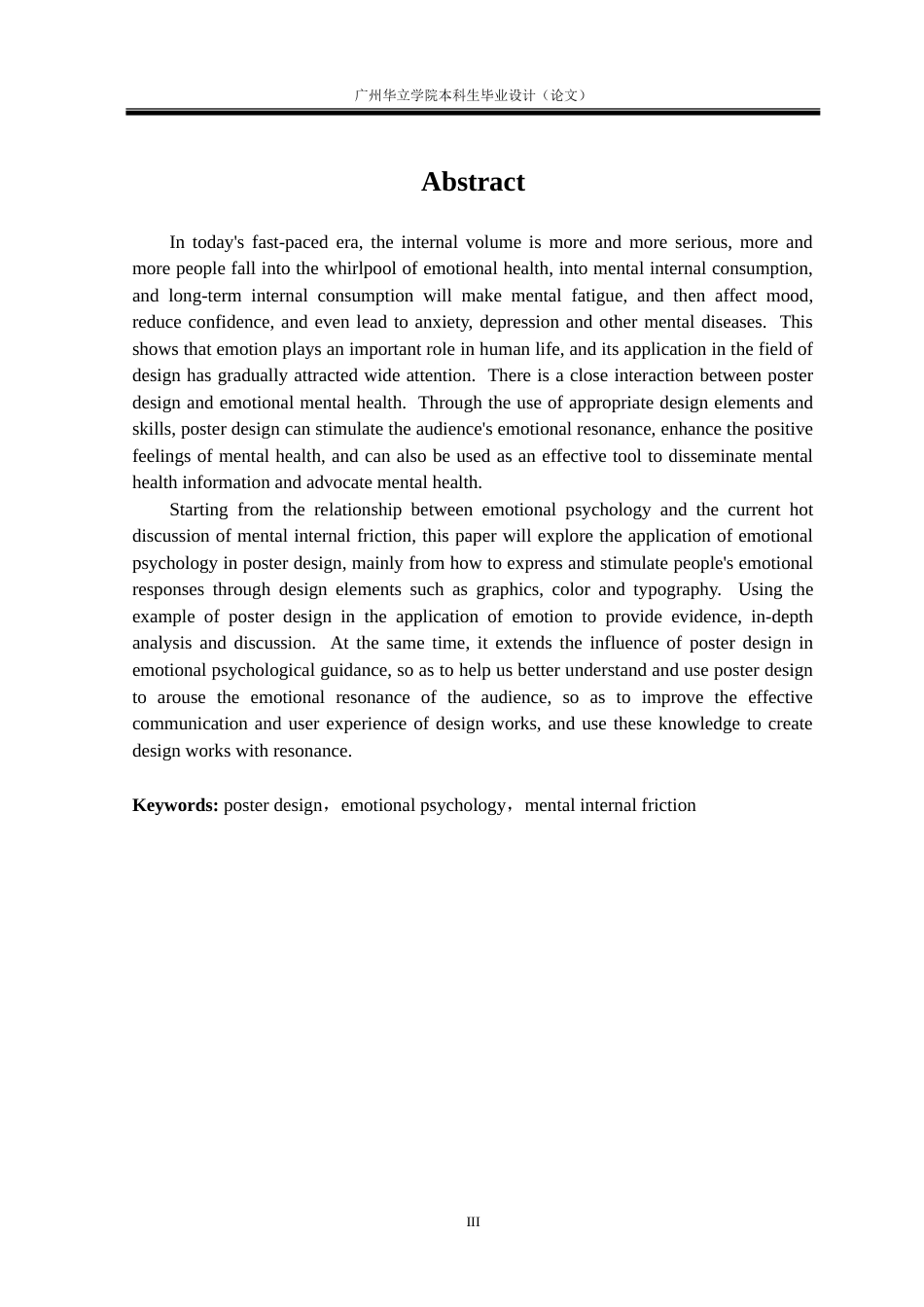 广州华立学院本科生毕业设计（论文）

Abstract

In today's fast-paced era, the internal volume is more and more serious, more and more people fall into the whirlpool of emotional health, into mental internal consumption, and long-term internal consumption will make mental fatigue, and then affect mood, reduce confidence, and even lead to anxiety, depression and other mental diseases. This shows that emotion plays an important role in human life, and its application in the field of design has gradually attracted wide attention. There is a close interaction between poster design and emotional mental health. Through the use of appropriate design elements and skills, poster design can stimulate the audience's emotional resonance, enhance the positive feelings of mental health, and can also be used as an effective tool to disseminate mental health information and advocate mental health.

Starting from the relationship between emotional psychology and the current hot discussion of mental internal friction, this paper will explore the application of emotional psychology in poster design, mainly from how to express and stimulate people's emotional responses through design elements such as graphics, color and typography. Using the example of poster design in the application of emotion to provide evidence, in-depth analysis and discussion. At the same time, it extends the influence of poster design in emotional psychological guidance, so as to help us better understand and use poster design to arouse the emotional resonance of the audience, so as to improve the effective communication and user experience of design works, and use these knowledge to create design works with resonance.

Keywords: poster design，emotional psychology，mental internal friction

III